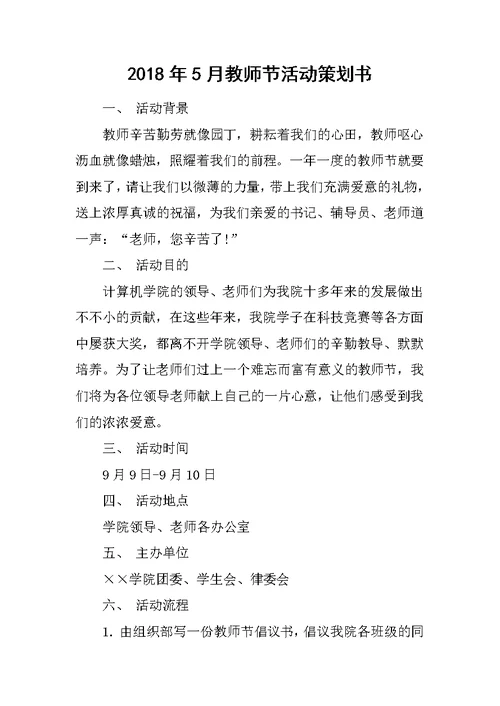 2018 年 5 月教师节活动策划书

一、 活动背景

教师辛苦勤劳就像园丁，耕耘着我们的心田，教师呕心沥血就像蜡烛，照耀着我们的前程。一年一度的教师节就要到来了，请让我们以微薄的力量，带上我们充满爱意的礼物，送上浓厚真诚的祝福，为我们亲爱的书记、辅导员、老师道一声：“老师，您辛苦了!”

二、 活动目的

计算机学院的领导、老师们为我院十多年来的发展做出不不小的贡献，在这些年来，我院学子在科技竞赛等各方面中屡获大奖，都离不开学院领导、老师们的辛勤教导、默默培养。为了让老师们过上一个难忘而富有意义的教师节，我们将为各位领导老师献上自己的一片心意，让他们感受到我们的浓浓爱意。

三、 活动时间

9 月 9 日-9 月 10 日

四、 活动地点

学院领导、老师各办公室

五、 主办单位

××学院团委、学生会、律委会

六、 活动流程

1. 由组织部写一份教师节倡议书，倡议我院各班级的同